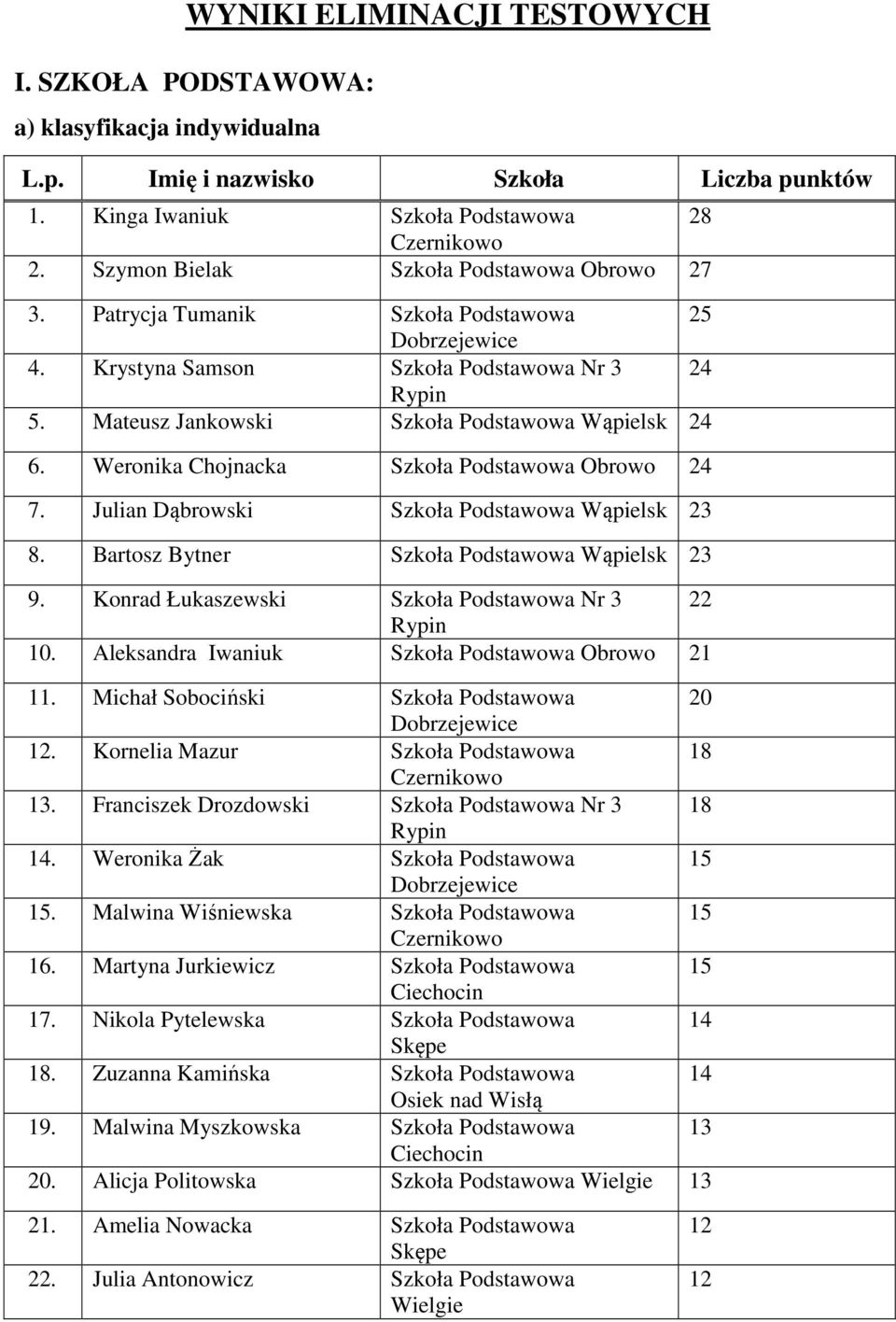 WYNIKI ELIMINACJI TESTOWYCH

I. SZKOŁA PODSTAWOWA:

a) klasyfikacja indywidualna

| L.p. | Imię i nazwisko | Szkoła | Liczba punktów |
|---|---|---|---|
| 1. | Kinga Iwaniuk | Szkoła Podstawowa Czernikowo | 28 |
| 2. | Szymon Bielak | Szkoła Podstawowa Obrowo | 27 |
| 3. | Patrycja Tumanik | Szkoła Podstawowa Dobrzejewice | 25 |
| 4. | Krystyna Samson | Szkoła Podstawowa Nr 3 Rypin | 24 |
| 5. | Mateusz Jankowski | Szkoła Podstawowa Wąpielsk | 24 |
| 6. | Weronika Chojnacka | Szkoła Podstawowa Obrowo | 24 |
| 7. | Julian Dąbrowski | Szkoła Podstawowa Wąpielsk | 23 |
| 8. | Bartosz Bytner | Szkoła Podstawowa Wąpielsk | 23 |
| 9. | Konrad Łukaszewski | Szkoła Podstawowa Nr 3 Rypin | 22 |
| 10. | Aleksandra Iwaniuk | Szkoła Podstawowa Obrowo | 21 |
| 11. | Michał Sobociński | Szkoła Podstawowa Dobrzejewice | 20 |
| 12. | Kornelia Mazur | Szkoła Podstawowa Czernikowo | 18 |
| 13. | Franciszek Drozdowski | Szkoła Podstawowa Nr 3 Rypin | 18 |
| 14. | Weronika Żak | Szkoła Podstawowa Dobrzejewice | 15 |
| 15. | Malwina Wiśniewska | Szkoła Podstawowa Czernikowo | 15 |
| 16. | Martyna Jurkiewicz | Szkoła Podstawowa Ciechocin | 15 |
| 17. | Nikola Pytelewska | Szkoła Podstawowa Skępe | 14 |
| 18. | Zuzanna Kamińska | Szkoła Podstawowa Osiek nad Wisłą | 14 |
| 19. | Malwina Myszkowska | Szkoła Podstawowa Ciechocin | 13 |
| 20. | Alicja Politowska | Szkoła Podstawowa Wielgie | 13 |
| 21. | Amelia Nowacka | Szkoła Podstawowa Skępe | 12 |
| 22. | Julia Antonowicz | Szkoła Podstawowa Wielgie | 12 |